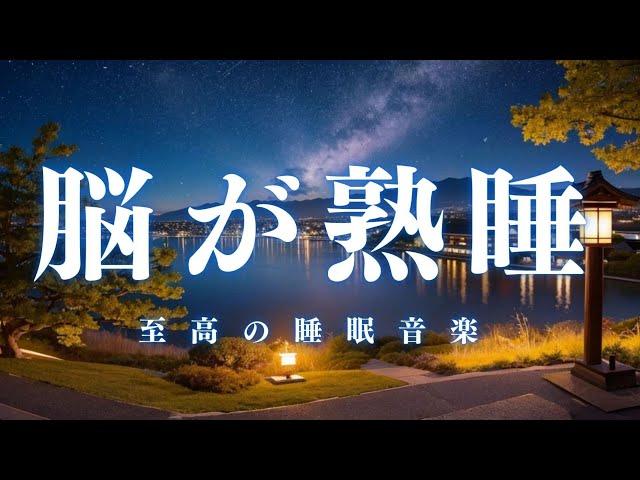 脳が熟睡

至高の睡眠音楽